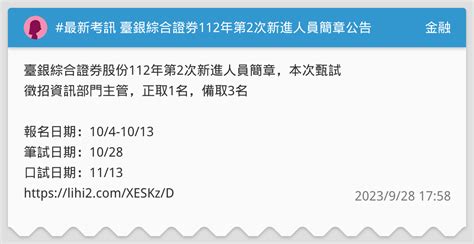 #最新考訊 臺銀綜合證券112年第2次新進人員簡章公告

金融

臺銀綜合證券股份112年第2次新進人員簡章，本次甄試徵招資訊部門主管，正取1名，備取3名

報名日期：10/4-10/13
筆試日期：10/28
口試日期：11/13
https://lihi2.com/XESKz/D

2023/9/28 17:58